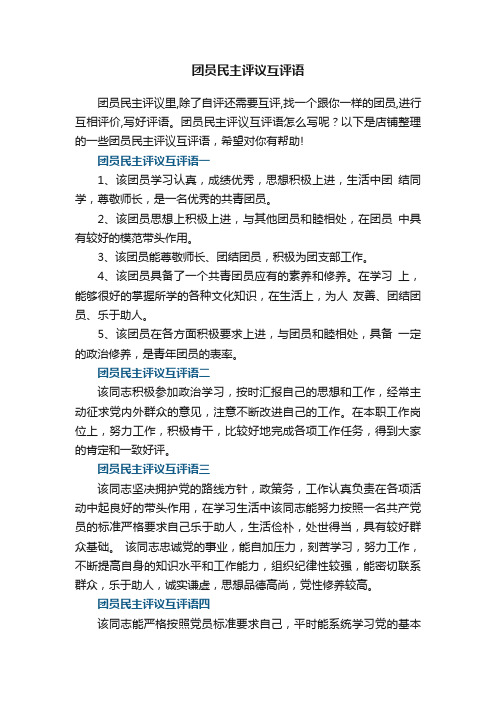 团员民主评议互评语

团员民主评议里,除了自评还需要互评,找一个跟你一样的团员,进行互相评价,写好评语。团员民主评议互评语怎么写呢？以下是店铺整理的一些团员民主评议互评语，希望对你有帮助!

团员民主评议互评语一

1、该团员学习认真，成绩优秀，思想积极上进，生活中团 结同学，尊敬师长，是一名优秀的共青团员。

2、该团员思想上积极上进，与其他团员和睦相处，在团员 中具有较好的模范带头作用。

3、该团员能尊敬师长、团结团员，积极为团支部工作。

4、该团员具备了一个共青团员应有的素养和修养。在学习 上，能够很好的掌握所学的各种文化知识，在生活上，为人 友善、团结团员、乐于助人。

5、该团员在各方面积极要求上进，与团员和睦相处，具备 一定的政治修养，是青年团员的表率。

团员民主评议互评语二

该同志积极参加政治学习，按时汇报自己的思想和工作，经常主动征求党内外群众的意见，注意不断改进自己的工作。在本职工作岗位上，努力工作，积极肯干，比较好地完成各项工作任务，得到大家的肯定和一致好评。

团员民主评议互评语三

该同志坚决拥护党的路线方针，政策务，工作认真负责在各项活动中起良好的带头作用，在学习生活中该同志能努力按照一名共产党员的标准严格要求自己乐于助人，生活俭朴，处世得当，具有较好群众基础。 该同志忠诚党的事业，能自加压力，刻苦学习，努力工作，不断提高自身的知识水平和工作能力，组织纪律性较强，能密切联系群众，乐于助人，诚实谦虚，思想品德高尚，党性修养较高。

团员民主评议互评语四

该同志能严格按照党员标准要求自己，平时能系统学习党的基本